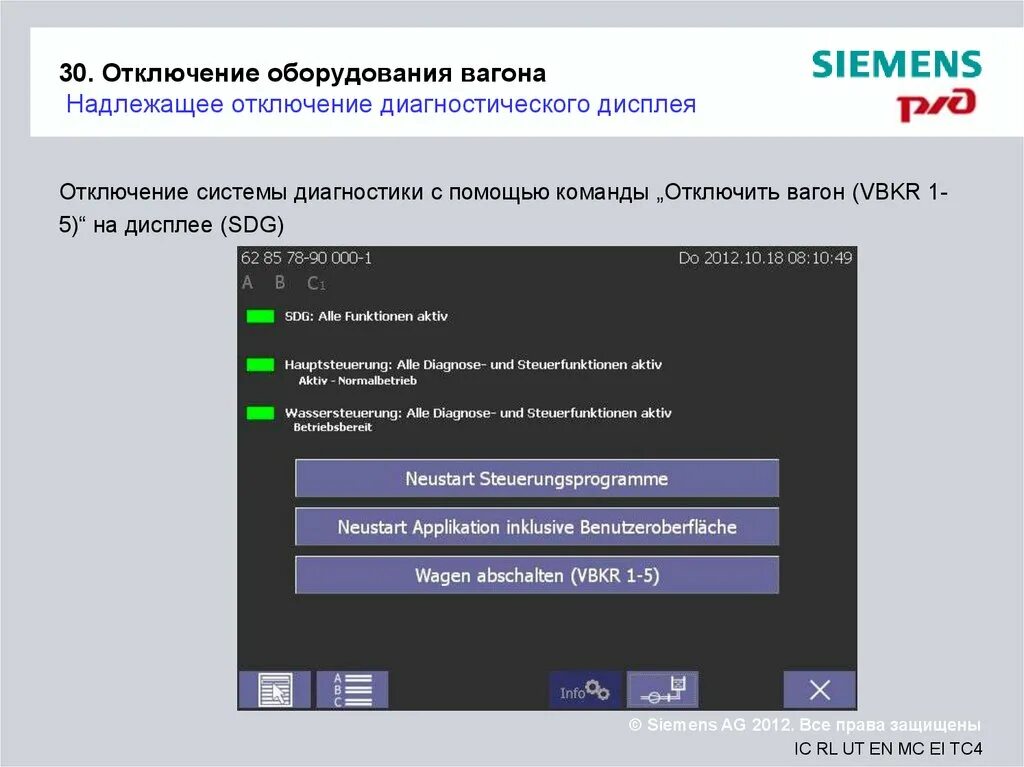 30. Отключение оборудования вагона
Надлежащее отключение диагностического дисплея

SIEMENS
РЖД

Отключение системы диагностики с помощью команды „Отключить вагон (VBKR 1-5)“ на дисплее (SDG)

62 85 78-90 000-1
Do 2012.10.18 08:10:49
A B C1

SDG: Alle Funktionen aktiv

Hauptsteuerung: Alle Diagnose- und Steuerfunktionen aktiv
Aktiv - Normalbetrieb

Wassersteuerung: Alle Diagnose- und Steuerfunktionen aktiv
Betriebsbereit

Neustart Steuerungsprogramme

Neustart Applikation inklusive Benutzeroberfläche

Wagen abschalten (VBKR 1-5)

A B C

Info

© Siemens AG 2012. Все права защищены
IC RL UT EN MC EI TC4